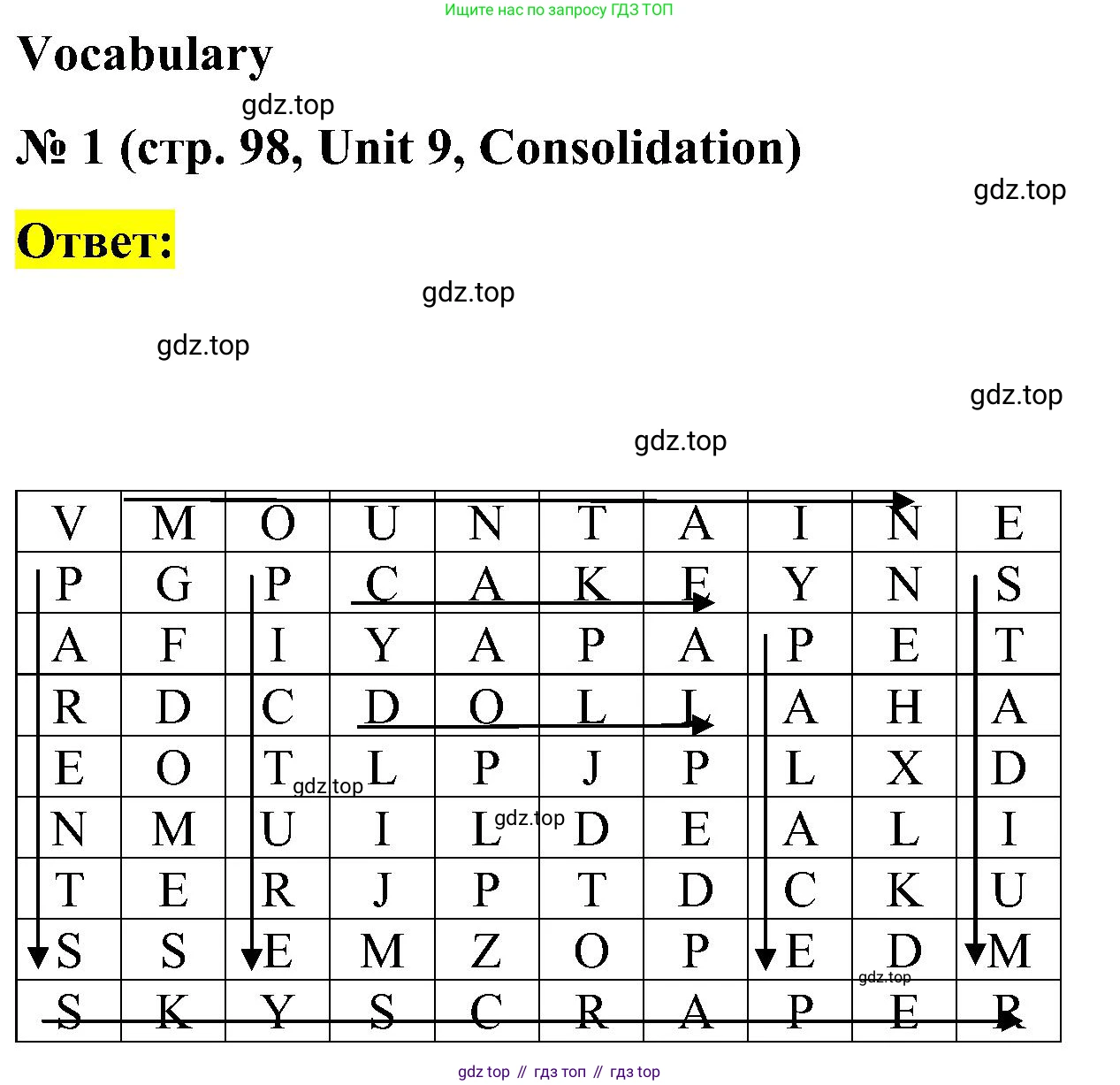 Ищите нас по запросу ГДЗ ТОП

Vocabulary

gdz.top

№ 1 (стр. 98, Unit 9, Consolidation)

gdz.top

Ответ:

gdz.top

gdz.top

gdz.top

gdz.top

| V | M | O | U | N | T | A | I | N | E |
|---|---|---|---|---|---|---|---|---|---|
| P | G | P | C | A | K | E | Y | N | S |
| A | F | I | Y | A | P | A | P | E | T |
| R | D | C | D | O | L | L | A | H | A |
| E | O | T | L | P | J | P | L | X | D |
| N | M | U | I | L | D | E | A | L | I |
| T | E | R | J | P | T | D | C | K | U |
| S | S | E | M | Z | O | P | E | D | M |
| S | K | Y | S | C | R | A | P | E | R |

gdz.top

gdz.top

gdz.top

gdz top // гдз топ // гдз top